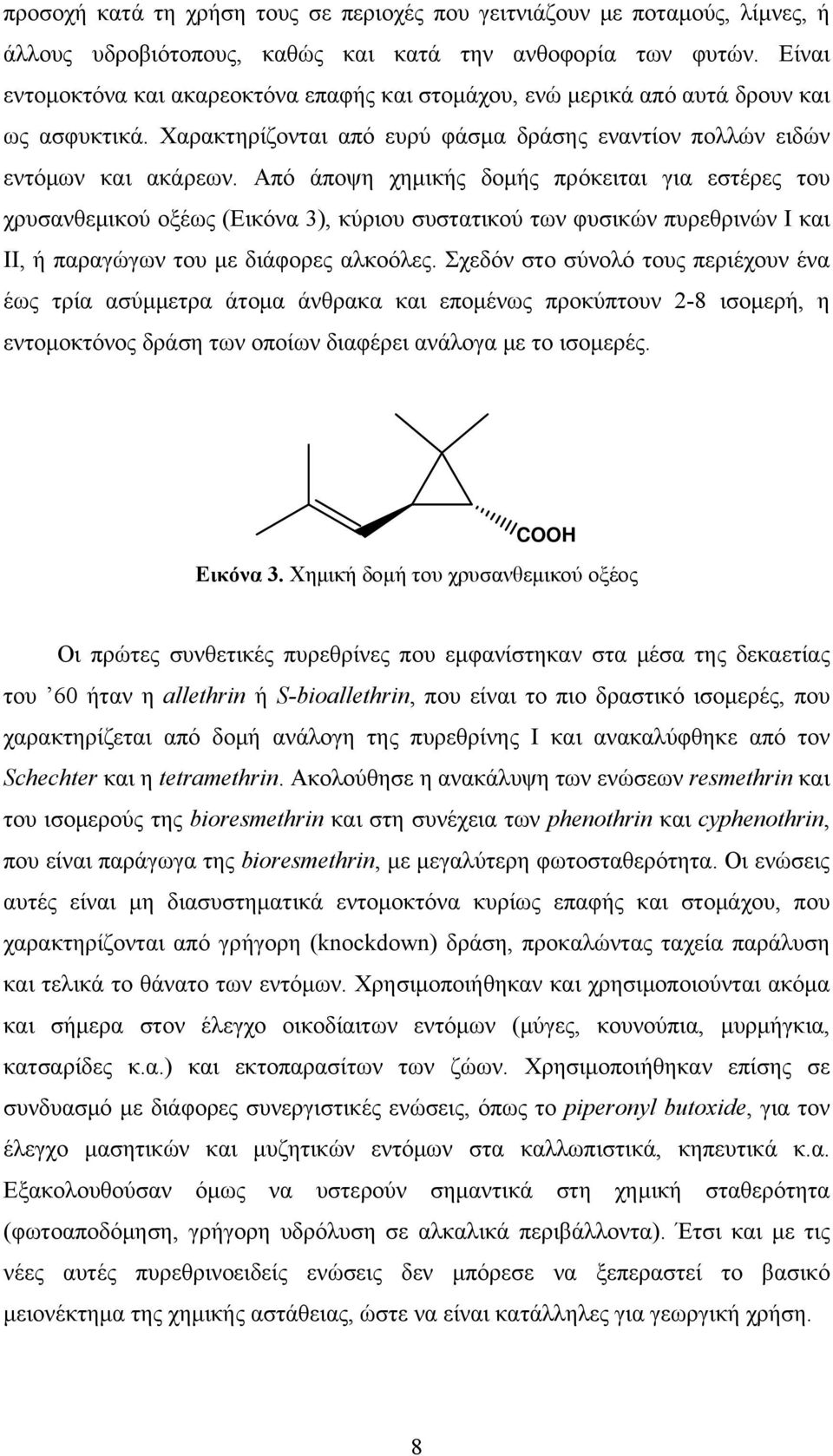 προσοχή κατά τη χρήση τους σε περιοχές που γειτνιάζουν με ποταμούς, λίμνες, ή άλλους υδροβιότοπους, καθώς και κατά την ανθοφορία των φυτών. Είναι εντομοκτόνα και ακαρεοκτόνα επαφής και στομάχου, ενώ μερικά από αυτά δρουν και ως ασφυκτικά. Χαρακτηρίζονται από ευρύ φάσμα δράσης εναντίον πολλών ειδών εντόμων και ακάρεων. Από άποψη χημικής δομής πρόκειται για εστέρες του χρυσανθεμικού οξέως (Εικόνα 3), κύριου συστατικού των φυσικών πυρεθρινών Ι και ΙΙ, ή παραγώγων του με διάφορες αλκοόλες. Σχεδόν στο σύνολό τους περιέχουν ένα έως τρία ασύμμετρα άτομα άνθρακα και επομένως προκύπτουν 2-8 ισομερή, η εντομοκτόνος δράση των οποίων διαφέρει ανάλογα με το ισομερές.

COOH

Εικόνα 3. Χημική δομή του χρυσανθεμικού οξέος

Οι πρώτες συνθετικές πυρεθρίνες που εμφανίστηκαν στα μέσα της δεκαετίας του ’60 ήταν η allethrin ή S-bioallethrin, που είναι το πιο δραστικό ισομερές, που χαρακτηρίζεται από δομή ανάλογη της πυρεθρίνης Ι και ανακαλύφθηκε από τον Schechter και η tetramethrin. Ακολούθησε η ανακάλυψη των ενώσεων resmethrin και του ισομερούς της bioresmethrin και στη συνέχεια των phenothrin και cyphenothrin, που είναι παράγωγα της bioresmethrin, με μεγαλύτερη φωτοσταθερότητα. Οι ενώσεις αυτές είναι μη διασυστηματικά εντομοκτόνα κυρίως επαφής και στομάχου, που χαρακτηρίζονται από γρήγορη (knockdown) δράση, προκαλώντας ταχεία παράλυση και τελικά το θάνατο των εντόμων. Χρησιμοποιήθηκαν και χρησιμοποιούνται ακόμα και σήμερα στον έλεγχο οικοδίαιτων εντόμων (μύγες, κουνούπια, μυρμήγκια, κατσαρίδες κ.α.) και εκτοπαρασίτων των ζώων. Χρησιμοποιήθηκαν επίσης σε συνδυασμό με διάφορες συνεργιστικές ενώσεις, όπως το piperonyl butoxide, για τον έλεγχο μασητικών και μυζητικών εντόμων στα καλλωπιστικά, κηπευτικά κ.α. Εξακολουθούσαν όμως να υστερούν σημαντικά στη χημική σταθερότητα (φωτοαποδόμηση, γρήγορη υδρόλυση σε αλκαλικά περιβάλλοντα). Έτσι και με τις νέες αυτές πυρεθρινοειδείς ενώσεις δεν μπόρεσε να ξεπεραστεί το βασικό μειονέκτημα της χημικής αστάθειας, ώστε να είναι κατάλληλες για γεωργική χρήση.

8